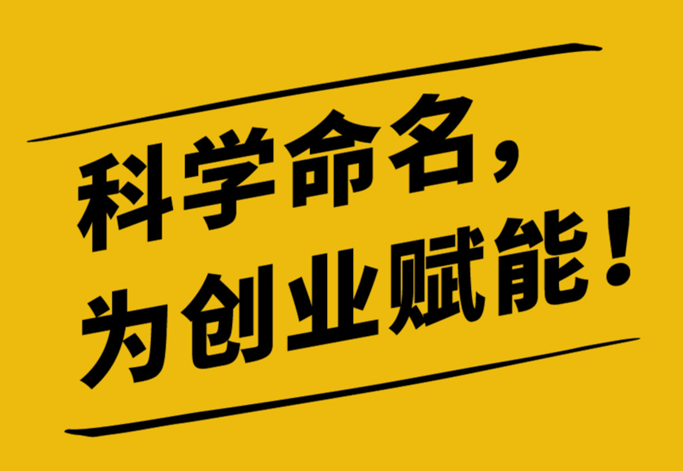 科学命名，
为创业赋能！